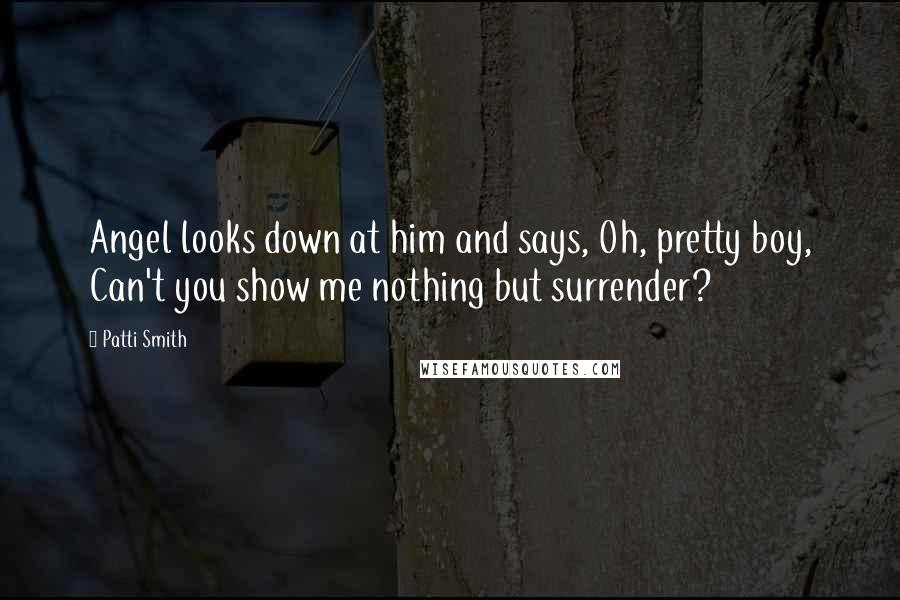 Angel looks down at him and says, Oh, pretty boy, Can't you show me nothing but surrender?

Patti Smith

WISEFAMOUSQUOTES.COM